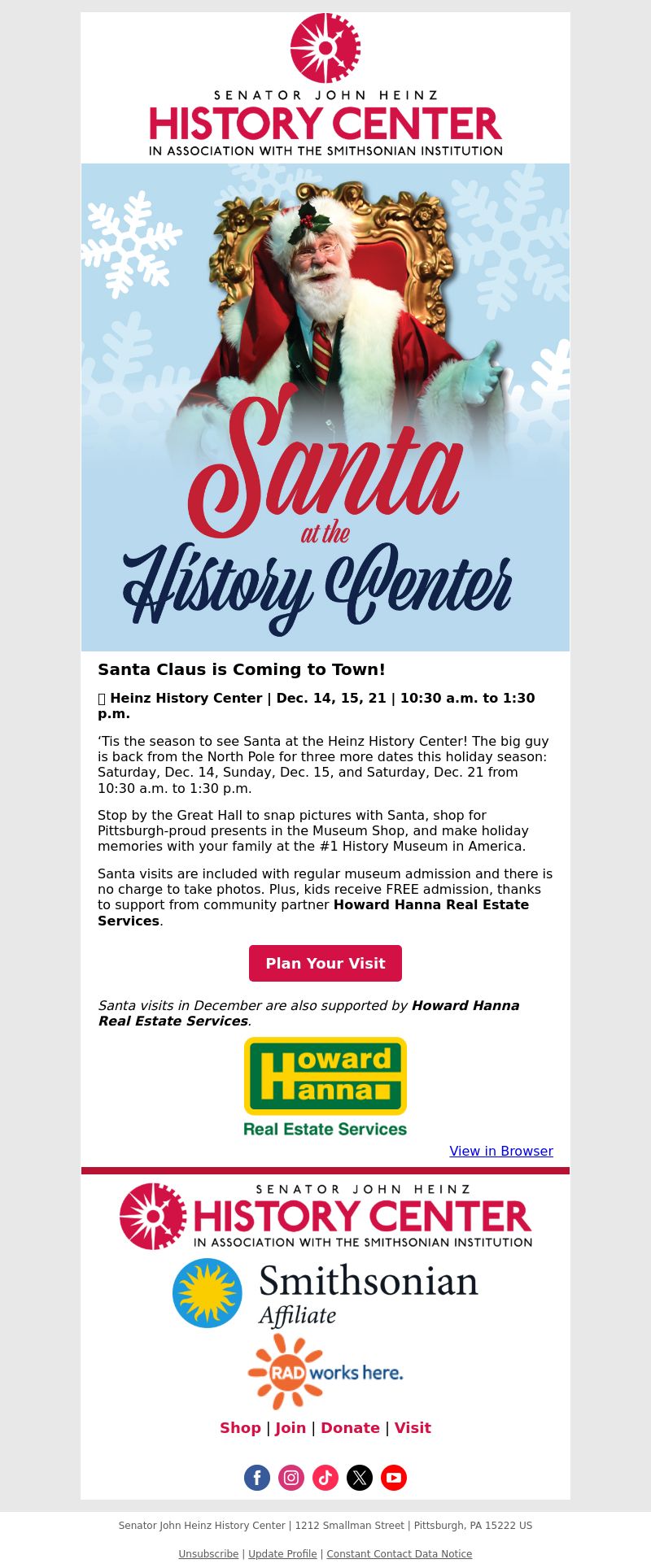 SENATOR JOHN HEINZ
HISTORY CENTER
IN ASSOCIATION WITH THE SMITHSONIAN INSTITUTION

Santa
at the
History Center

Santa Claus is Coming to Town!

Heinz History Center | Dec. 14, 15, 21 | 10:30 a.m. to 1:30 p.m.

‘Tis the season to see Santa at the Heinz History Center! The big guy is back from the North Pole for three more dates this holiday season: Saturday, Dec. 14, Sunday, Dec. 15, and Saturday, Dec. 21 from 10:30 a.m. to 1:30 p.m.

Stop by the Great Hall to snap pictures with Santa, shop for Pittsburgh-proud presents in the Museum Shop, and make holiday memories with your family at the #1 History Museum in America.

Santa visits are included with regular museum admission and there is no charge to take photos. Plus, kids receive FREE admission, thanks to support from community partner Howard Hanna Real Estate Services.

Plan Your Visit

Santa visits in December are also supported by Howard Hanna Real Estate Services.

Howard Hanna
Real Estate Services

View in Browser

SENATOR JOHN HEINZ
HISTORY CENTER
IN ASSOCIATION WITH THE SMITHSONIAN INSTITUTION

Smithsonian Affiliate

RAD works here.

Shop | Join | Donate | Visit

Senator John Heinz History Center | 1212 Smallman Street | Pittsburgh, PA 15222 US

Unsubscribe | Update Profile | Constant Contact Data Notice